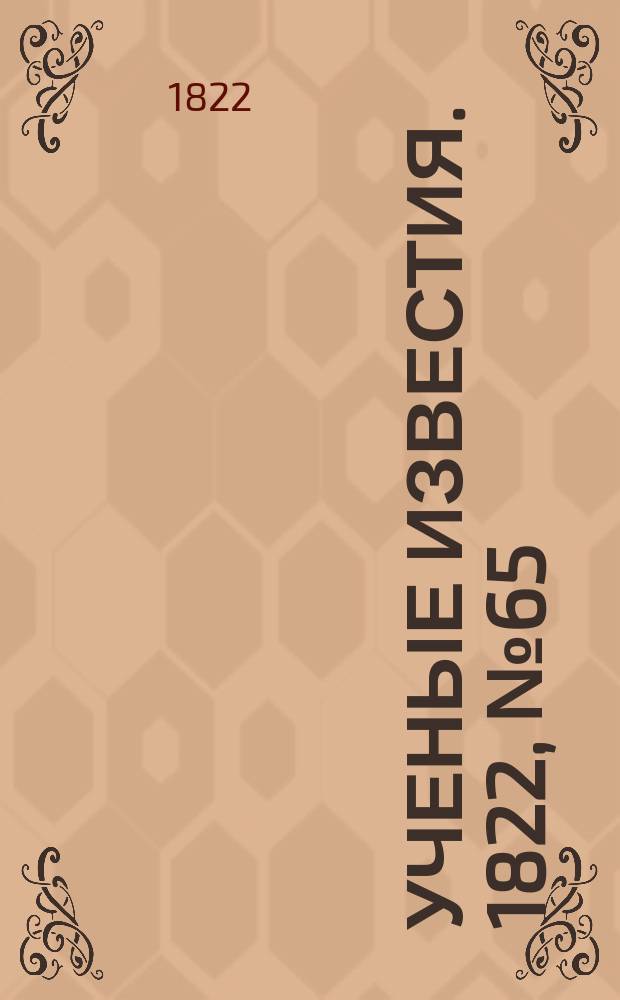 1822

УЧЕНЫЕ ИЗВЕСТИЯ. 1822, №65